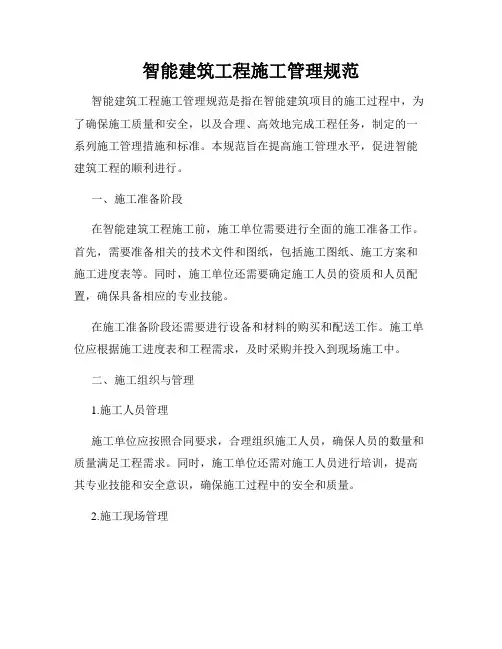 智能建筑工程施工管理规范

智能建筑工程施工管理规范是指在智能建筑项目的施工过程中，为了确保施工质量和安全，以及合理、高效地完成工程任务，制定的一系列施工管理措施和标准。本规范旨在提高施工管理水平，促进智能建筑工程的顺利进行。

一、施工准备阶段

在智能建筑工程施工前，施工单位需要进行全面的施工准备工作。首先，需要准备相关的技术文件和图纸，包括施工图纸、施工方案和施工进度表等。同时，施工单位还需要确定施工人员的资质和人员配置，确保具备相应的专业技能。

在施工准备阶段还需要进行设备和材料的购买和配送工作。施工单位应根据施工进度表和工程需求，及时采购并投入到现场施工中。

二、施工组织与管理

1.施工人员管理

施工单位应按照合同要求，合理组织施工人员，确保人员的数量和质量满足工程需求。同时，施工单位还需对施工人员进行培训，提高其专业技能和安全意识，确保施工过程中的安全和质量。

2.施工现场管理